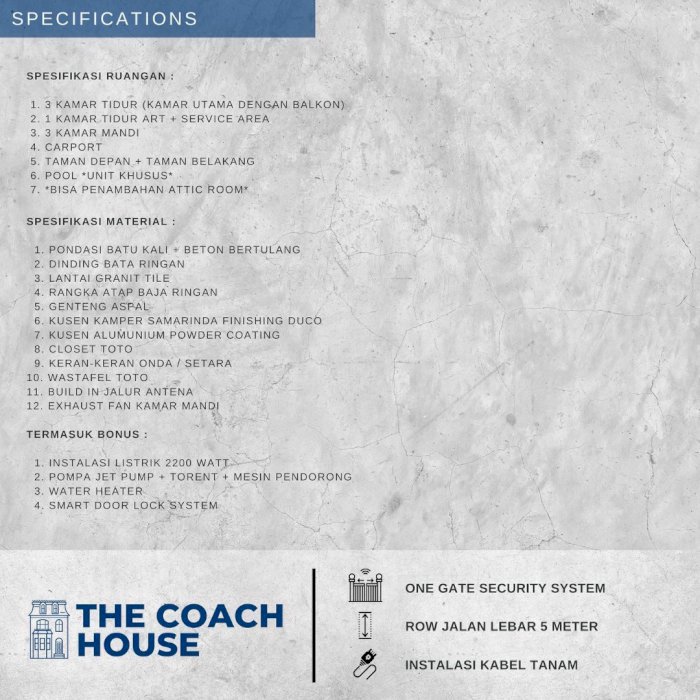 SPECIFICATIONS

SPESIFIKASI RUANGAN :

1. 3 KAMAR TIDUR (KAMAR UTAMA DENGAN BALKON)
2. 1 KAMAR TIDUR ART + SERVICE AREA
3. 3 KAMAR MANDI
4. CARPORT
5. TAMAN DEPAN + TAMAN BELAKANG
6. POOL *UNIT KHUSUS*
7. *BISA PENAMBAHAN ATTIC ROOM*

SPESIFIKASI MATERIAL :

1. PONDASI BATU KALI + BETON BERTULANG
2. DINDING BATA RINGAN
3. LANTAI GRANIT TILE
4. RANGKA ATAP BAJA RINGAN
5. GENTENG ASPAL
6. KUSEN KAMPER SAMARINDA FINISHING DUCO
7. KUSEN ALUMUNIUM POWDER COATING
8. CLOSET TOTO
9. KERAN-KERAN ONDA / SETARA
10. WASTAFEL TOTO
11. BUILD IN JALUR ANTENA
12. EXHAUST FAN KAMAR MANDI

TERMASUK BONUS :

1. INSTALASI LISTRIK 2200 WATT
2. POMPA JET PUMP + TORENT + MESIN PENDORONG
3. WATER HEATER
4. SMART DOOR LOCK SYSTEM

THE COACH HOUSE

ONE GATE SECURITY SYSTEM

ROW JALAN LEBAR 5 METER

INSTALASI KABEL TANAM